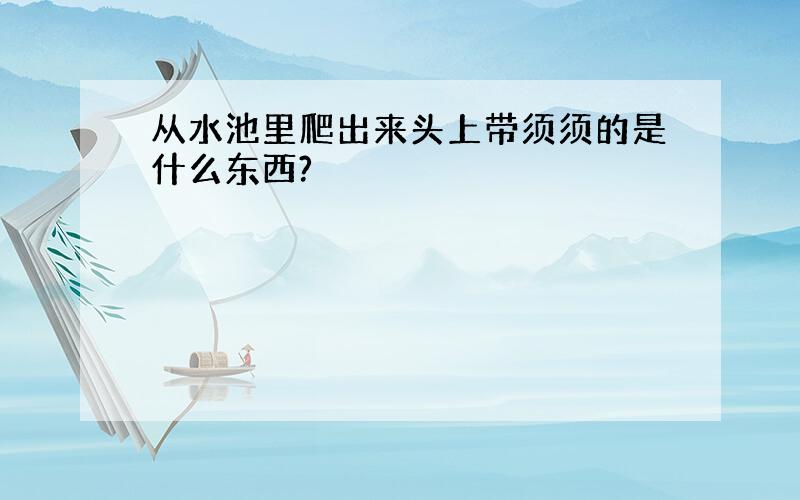 从水池里爬出来头上带须须的是什么东西?